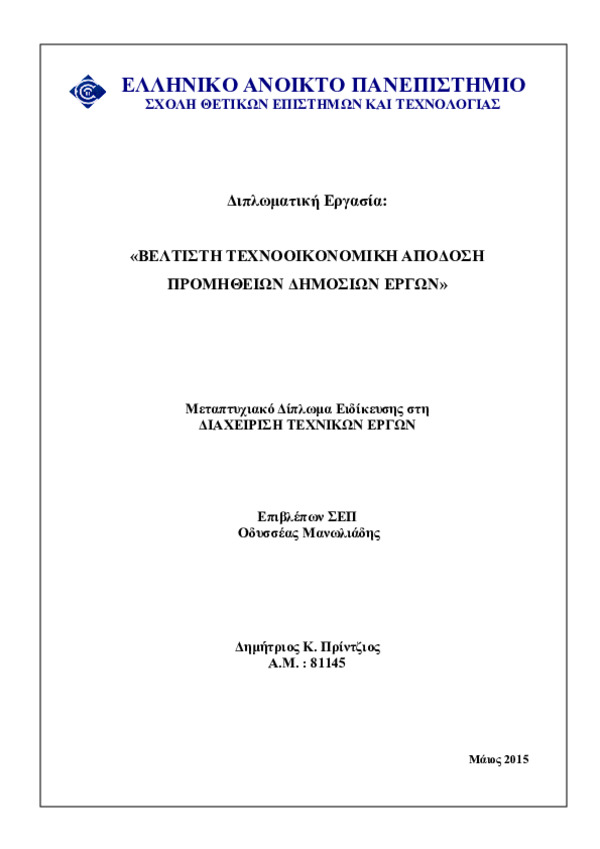 ΕΛΛΗΝΙΚΟ ΑΝΟΙΚΤΟ ΠΑΝΕΠΙΣΤΗΜΙΟ
ΣΧΟΛΗ ΘΕΤΙΚΩΝ ΕΠΙΣΤΗΜΩΝ ΚΑΙ ΤΕΧΝΟΛΟΓΙΑΣ

Διπλωματική Εργασία:

«ΒΕΛΤΙΣΤΗ ΤΕΧΝΟΟΙΚΟΝΟΜΙΚΗ ΑΠΟΔΟΣΗ ΠΡΟΜΗΘΕΙΩΝ ΔΗΜΟΣΙΩΝ ΕΡΓΩΝ»

Μεταπτυχιακό Δίπλωμα Ειδίκευσης στη
ΔΙΑΧΕΙΡΙΣΗ ΤΕΧΝΙΚΩΝ ΕΡΓΩΝ

Επιβλέπων ΣΕΠ
Οδυσσέας Μανωλιάδης

Δημήτριος Κ. Πρίντζιος
Α.Μ. : 81145

Μάιος 2015